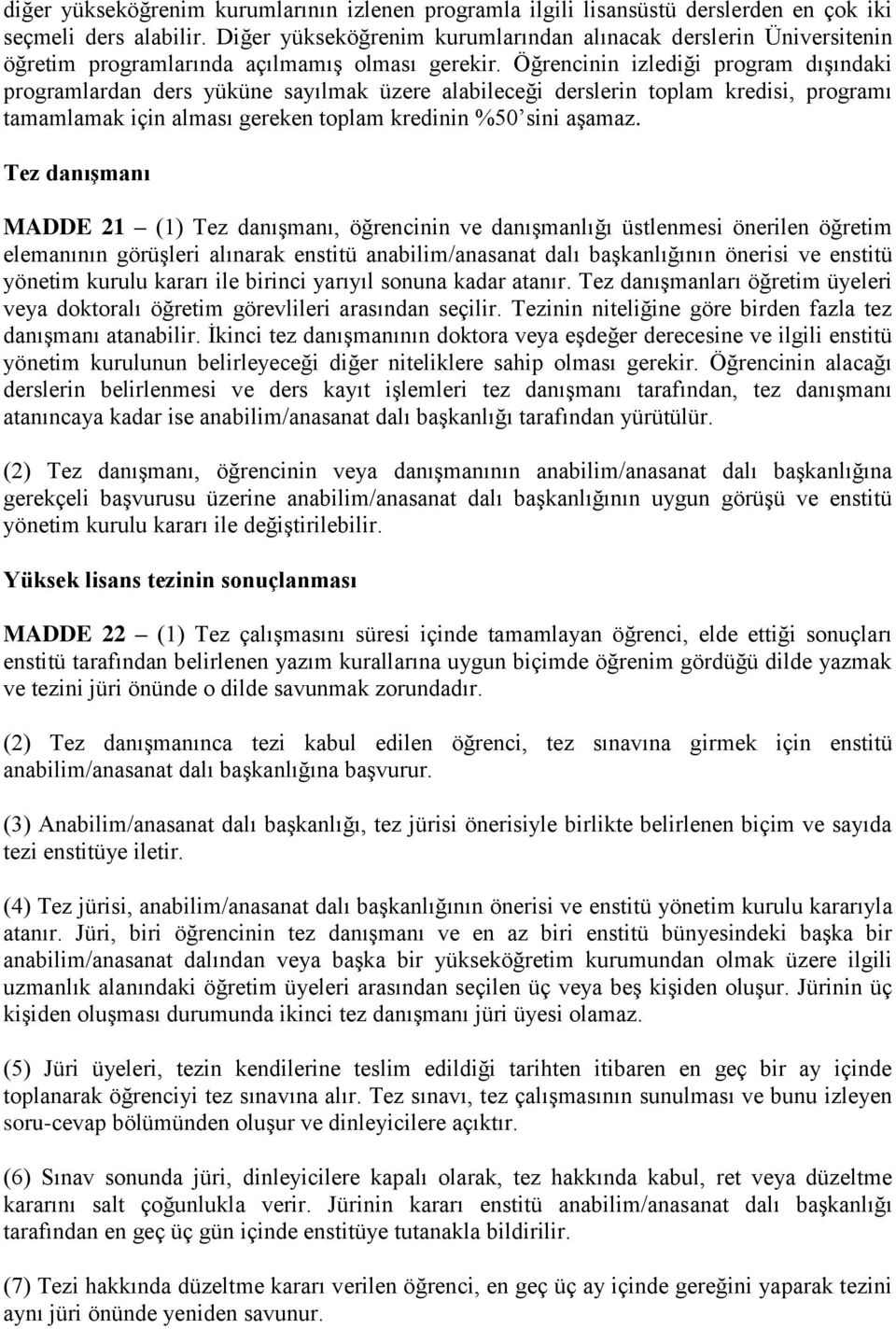 diğer yükseköğrenim kurumlarının izlenen programla ilgili lisansüstü derslerden en çok iki seçmeli ders alabilir. Diğer yükseköğrenim kurumlarından alınacak derslerin Üniversitenin öğretim programlarında açılmamış olması gerekir. Öğrencinin izlediği program dışındaki programlardan ders yüküne sayılmak üzere alabileceği derslerin toplam kredisi, programı tamamlamak için alması gereken toplam kredinin %50'sini aşamaz.

Tez danışmanı

MADDE 21 – (1) Tez danışmanı, öğrencinin ve danışmanlığı üstlenmesi önerilen öğretim elemanının görüşleri alınarak enstitü anabilim/anasanat dalı başkanlığının önerisi ve enstitü yönetim kurulu kararı ile birinci yarıyıl sonuna kadar atanır. Tez danışmanları öğretim üyeleri veya doktoralı öğretim görevlileri arasından seçilir. Tezinin niteliğine göre birden fazla tez danışmanı atanabilir. İkinci tez danışmanının doktora veya eşdeğer derecesine ve ilgili enstitü yönetim kurulunun belirleyeceği diğer niteliklere sahip olması gerekir. Öğrencinin alacağı derslerin belirlenmesi ve ders kayıt işlemleri tez danışmanı tarafından, tez danışmanı atanıncaya kadar ise anabilim/anasanat dalı başkanlığı tarafından yürütülür.

(2) Tez danışmanı, öğrencinin veya danışmanının anabilim/anasanat dalı başkanlığına gerekçeli başvurusu üzerine anabilim/anasanat dalı başkanlığının uygun görüşü ve enstitü yönetim kurulu kararı ile değiştirilebilir.

Yüksek lisans tezinin sonuçlanması

MADDE 22 – (1) Tez çalışmasını süresi içinde tamamlayan öğrenci, elde ettiği sonuçları enstitü tarafından belirlenen yazım kurallarına uygun biçimde öğrenim gördüğü dilde yazmak ve tezini jüri önünde o dilde savunmak zorundadır.

(2) Tez danışmanınca tezi kabul edilen öğrenci, tez sınavına girmek için enstitü anabilim/anasanat dalı başkanlığına başvurur.

(3) Anabilim/anasanat dalı başkanlığı, tez jürisi önerisiyle birlikte belirlenen biçim ve sayıda tezi enstitüye iletir.

(4) Tez jürisi, anabilim/anasanat dalı başkanlığının önerisi ve enstitü yönetim kurulu kararıyla atanır. Jüri, biri öğrencinin tez danışmanı ve en az biri enstitü bünyesindeki başka bir anabilim/anasanat dalından veya başka bir yükseköğretim kurumundan olmak üzere ilgili uzmanlık alanındaki öğretim üyeleri arasından seçilen üç veya beş kişiden oluşur. Jürinin üç kişiden oluşması durumunda ikinci tez danışmanı jüri üyesi olamaz.

(5) Jüri üyeleri, tezin kendilerine teslim edildiği tarihten itibaren en geç bir ay içinde toplanarak öğrenciyi tez sınavına alır. Tez sınavı, tez çalışmasının sunulması ve bunu izleyen soru-cevap bölümünden oluşur ve dinleyicilere açıktır.

(6) Sınav sonunda jüri, dinleyicilere kapalı olarak, tez hakkında kabul, ret veya düzeltme kararını salt çoğunlukla verir. Jürinin kararı enstitü anabilim/anasanat dalı başkanlığı tarafından en geç üç gün içinde enstitüye tutanakla bildirilir.

(7) Tezi hakkında düzeltme kararı verilen öğrenci, en geç üç ay içinde gereğini yaparak tezini aynı jüri önünde yeniden savunur.